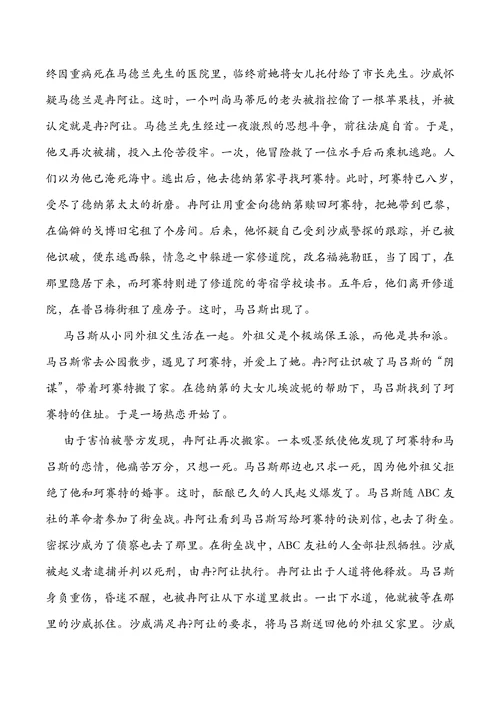 终因重病死在马德兰先生的医院里，临终前她将女儿托付给了市长先生。沙威怀疑马德兰是冉阿让。这时，一个叫尚马蒂厄的老头被指控偷了一根苹果枝，并被认定就是冉?阿让。马德兰先生经过一夜激烈的思想斗争，前往法庭自首。于是，他又再次被捕，投入土伦苦役牢。一次，他冒险救了一位水手后而乘机逃跑。人们以为他已淹死海中。逃出后，他去德纳第家寻找珂赛特。此时，珂赛特已八岁，受尽了德纳第太太的折磨。冉阿让用重金向德纳第赎回珂赛特，把她带到巴黎，在偏僻的戈博旧宅租了个房间。后来，他怀疑自己受到沙威警探的跟踪，并已被他识破，便东逃西躲，情急之中躲进一家修道院，改名福施勒旺，当了园丁，在那里隐居下来，而珂赛特则进了修道院的寄宿学校读书。五年后，他们离开修道院，在普吕梅街租了座房子。这时，马吕斯出现了。

马吕斯从小同外祖父生活在一起。外祖父是个极端保王派，而他是共和派。马吕斯常去公园散步，遇见了珂赛特，并爱上了她。冉?阿让识破了马吕斯的“阴谋”，带着珂赛特搬了家。在德纳第的大女儿埃波妮的帮助下，马吕斯找到了珂赛特的住址。于是一场热恋开始了。

由于害怕被警方发现，冉阿让再次搬家。一本吸墨纸使他发现了珂赛特和马吕斯的恋情，他痛苦万分，只想一死。马吕斯那边也只求一死，因为他外祖父拒绝了他和珂赛特的婚事。这时，酝酿已久的人民起义爆发了。马吕斯随ABC友社的革命者参加了街垒战。冉阿让看到马吕斯写给珂赛特的诀别信，也去了街垒。密探沙威为了侦察也去了那里。在街垒战中，ABC友社的人全部壮烈牺牲。沙威被起义者逮捕并判以死刑，由冉?阿让执行。冉阿让出于人道将他释放。马吕斯身负重伤，昏迷不醒，也被冉阿让从下水道里救出。一出下水道，他就被等在那里的沙威抓住。沙威满足冉?阿让的要求，将马吕斯送回他的外祖父家里。沙威